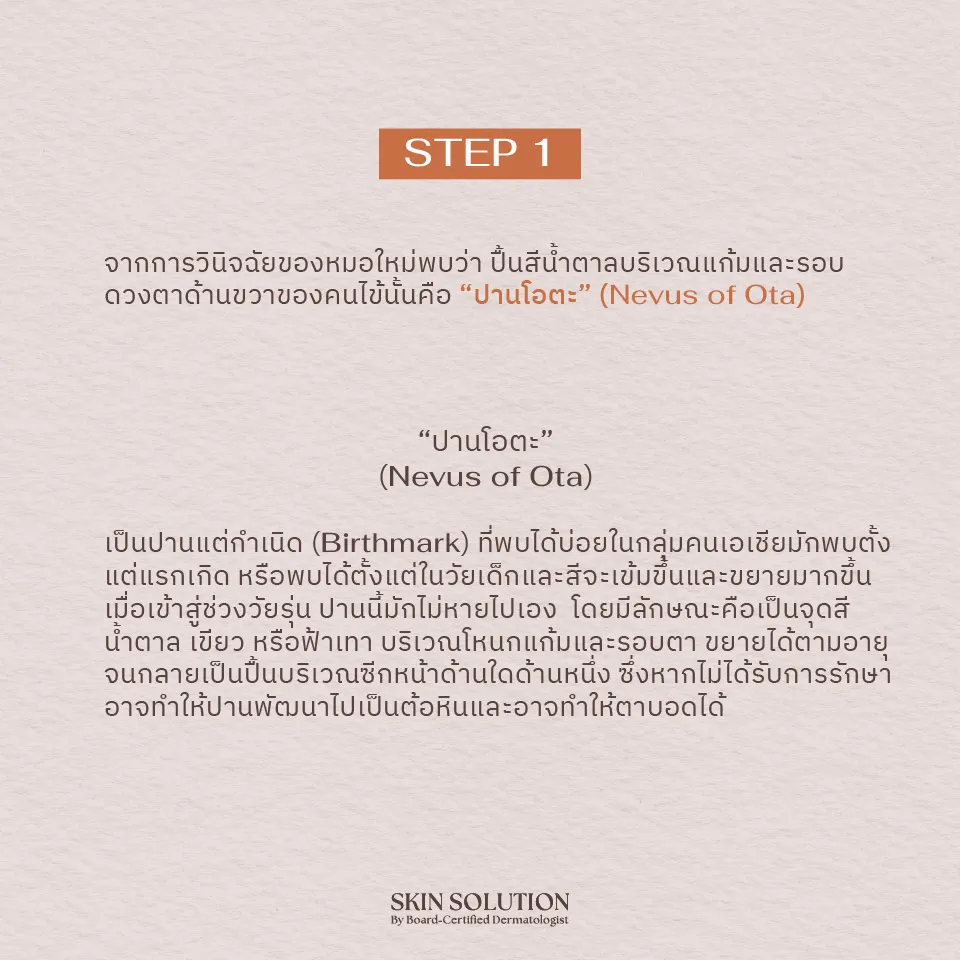 STEP 1

จากการวินิจฉัยของหมอใหม่พบว่า ปื้นสีน้ำตาลบริเวณแก้มและรอบดวงตาด้านขวาของคนไข้นั้นคือ "ปานโอตะ" (Nevus of Ota)

"ปานโอตะ"
(Nevus of Ota)

เป็นปานแต่กำเนิด (Birthmark) ที่พบได้บ่อยในกลุ่มคนเอเชียมักพบตั้งแต่แรกเกิด หรือพบได้ตั้งแต่ในวัยเด็กและสีจะเข้มขึ้นและขยายมากขึ้นเมื่อเข้าสู่ช่วงวัยรุ่น ปานนี้มักไม่หายไปเอง โดยมีลักษณะคือเป็นจุดสีน้ำตาล เขียว หรือฟ้าเทา บริเวณโหนกแก้มและรอบตา ขยายได้ตามอายุจนกลายเป็นปื้นบริเวณซีกหน้าด้านใดด้านหนึ่ง ซึ่งหากไม่ได้รับการรักษาอาจทำให้ปานพัฒนาไปเป็นต้อหินและอาจทำให้ตาบอดได้

SKIN SOLUTION
By Board-Certified Dermatologist